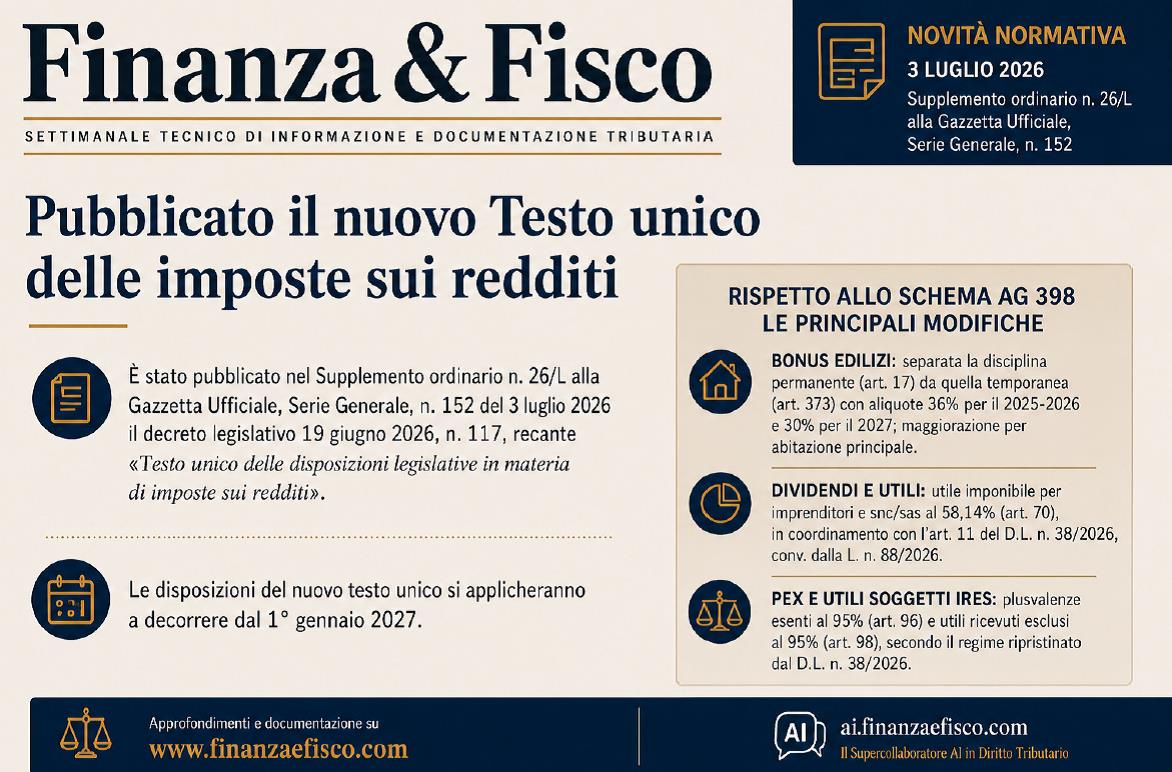 Finanza & Fisco

SETTIMANALE TECNICO DI INFORMAZIONE E DOCUMENTAZIONE TRIBUTARIA

NOVITÀ NORMATIVA
3 LUGLIO 2026
Supplemento ordinario n. 26/L alla Gazzetta Ufficiale, Serie Generale, n. 152

Pubblicato il nuovo Testo unico delle imposte sui redditi

È stato pubblicato nel Supplemento ordinario n. 26/L alla Gazzetta Ufficiale, Serie Generale, n. 152 del 3 luglio 2026 il decreto legislativo 19 giugno 2026, n. 117, recante «Testo unico delle disposizioni legislative in materia di imposte sui redditi».

Le disposizioni del nuovo testo unico si applicheranno a decorrere dal 1° gennaio 2027.

RISPETTO ALLO SCHEMA AG 398
LE PRINCIPALI MODIFICHE

BONUS EDILIZI: separata la disciplina permanente (art. 17) da quella temporanea (art. 373) con aliquote 36% per il 2025-2026 e 30% per il 2027; maggiorazione per abitazione principale.

DIVIDENDI E UTILI: utile imponibile per imprenditori e snc/sas al 58,14% (art. 70), in coordinamento con l'art. 11 del D.L. n. 38/2026, conv. dalla L. n. 88/2026.

PEX E UTILI SOGGETTI IRES: plusvalenze esenti al 95% (art. 96) e utili ricevuti esclusi al 95% (art. 98), secondo il regime ripristinato dal D.L. n. 38/2026.

Approfondimenti e documentazione su
www.finanzaefisco.com

AI
ai.finanzaefisco.com
Il Supercollaboratore AI in Diritto Tributario